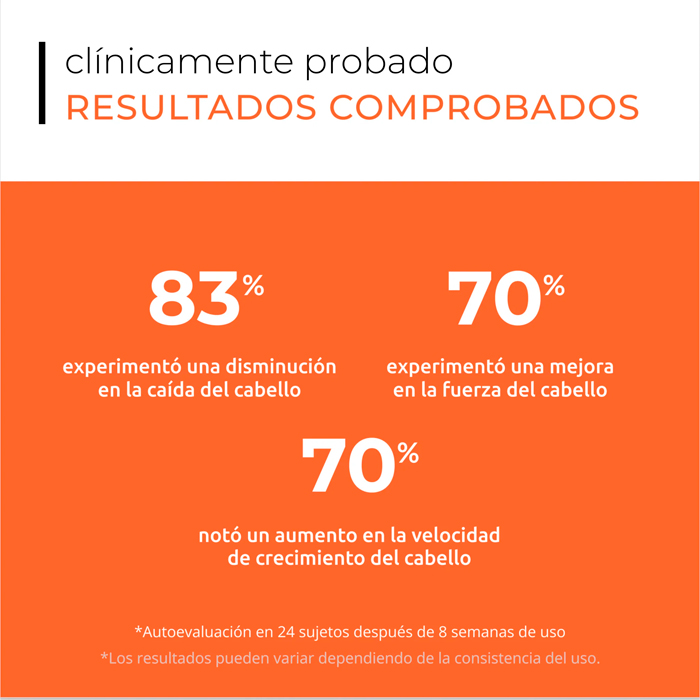 clínicamente probado
RESULTADOS COMPROBADOS

83%

experimentó una disminución en la caída del cabello

70%

experimentó una mejora en la fuerza del cabello

70%

notó un aumento en la velocidad de crecimiento del cabello

*Autoevaluación en 24 sujetos después de 8 semanas de uso

*Los resultados pueden variar dependiendo de la consistencia del uso.